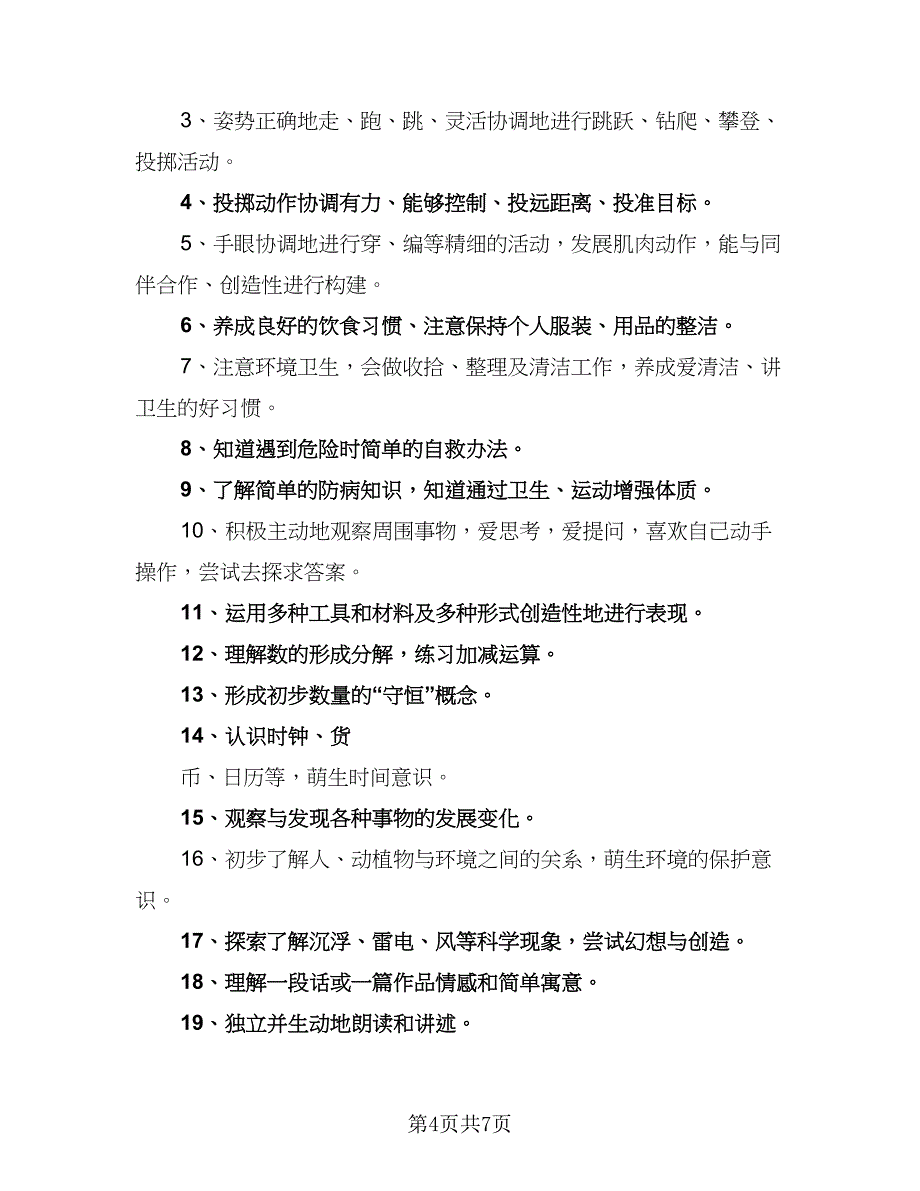 3、姿势正确地走、跑、跳、灵活协调地进行跳跃、钻爬、攀登、投掷活动。

4、投掷动作协调有力、能够控制、投远距离、投准目标。

5、手眼协调地进行穿、编等精细的活动，发展肌肉动作，能与同伴合作、创造性进行构建。

6、养成良好的饮食习惯、注意保持个人服装、用品的整洁。

7、注意环境卫生，会做收拾、整理及清洁工作，养成爱清洁、讲卫生的好习惯。

8、知道遇到危险时简单的自救办法。

9、了解简单的防病知识，知道通过卫生、运动增强体质。

10、积极主动地观察周围事物，爱思考，爱提问，喜欢自己动手操作，尝试去探求答案。

11、运用多种工具和材料及多种形式创造性地进行表现。

12、理解数的形成分解，练习加减运算。

13、形成初步数量的“守恒”概念。

14、认识时钟、货

币、日历等，萌生时间意识。

15、观察与发现各种事物的发展变化。

16、初步了解人、动植物与环境之间的关系，萌生环境的保护意识。

17、探索了解沉浮、雷电、风等科学现象，尝试幻想与创造。

18、理解一段话或一篇作品情感和简单寓意。

19、独立并生动地朗读和讲述。

第4页共7页